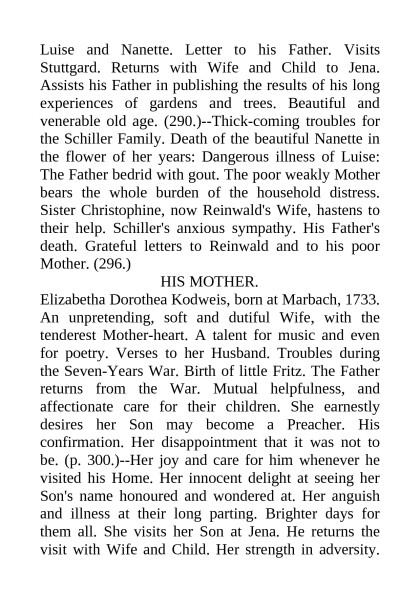 Luise and Nanette. Letter to his Father. Visits Stuttgard. Returns with Wife and Child to Jena. Assists his Father in publishing the results of his long experiences of gardens and trees. Beautiful and venerable old age. (290.)--Thick-coming troubles for the Schiller Family. Death of the beautiful Nanette in the flower of her years: Dangerous illness of Luise: The Father bedrid with gout. The poor weakly Mother bears the whole burden of the household distress. Sister Christophine, now Reinwald's Wife, hastens to their help. Schiller's anxious sympathy. His Father's death. Grateful letters to Reinwald and to his poor Mother. (296.)

HIS MOTHER.

Elizabetha Dorothea Kodweis, born at Marbach, 1733. An unpretending, soft and dutiful Wife, with the tenderest Mother-heart. A talent for music and even for poetry. Verses to her Husband. Troubles during the Seven-Years War. Birth of little Fritz. The Father returns from the War. Mutual helpfulness, and affectionate care for their children. She earnestly desires her Son may become a Preacher. His confirmation. Her disappointment that it was not to be. (p. 300.)--Her joy and care for him whenever he visited his Home. Her innocent delight at seeing her Son's name honoured and wondered at. Her anguish and illness at their long parting. Brighter days for them all. She visits her Son at Jena. He returns the visit with Wife and Child. Her strength in adversity.